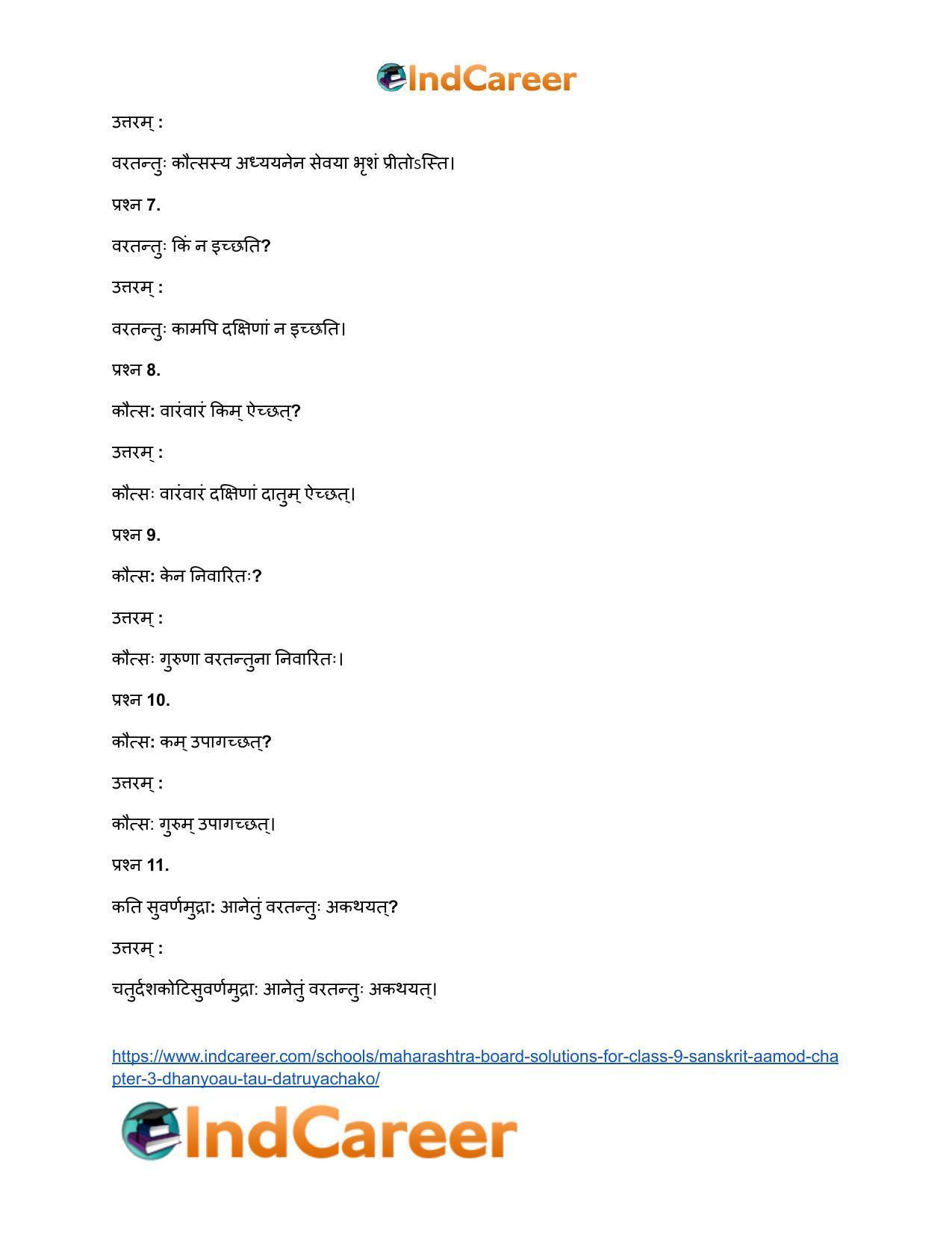 IndCareer

उत्तरम् :

वरतन्तुः कौत्सस्य अध्ययनेन सेवया भृशं प्रीतोऽस्ति।

प्रश्न 7.

वरतन्तुः किं न इच्छति?

उत्तरम् :

वरतन्तुः कामपि दक्षिणां न इच्छति।

प्रश्न 8.

कौत्स: वारंवारं किम् ऐच्छत्?

उत्तरम् :

कौत्सः वारंवारं दक्षिणां दातुम् ऐच्छत्।

प्रश्न 9.

कौत्स: केन निवारितः?

उत्तरम् :

कौत्सः गुरुणा वरतन्तुना निवारितः।

प्रश्न 10.

कौत्स: कम् उपागच्छत्?

उत्तरम् :

कौत्सः गुरुम् उपागच्छत्।

प्रश्न 11.

कति सुवर्णमुद्रा: आनेतुं वरतन्तुः अकथयत्?

उत्तरम् :

चतुर्दशकोटिसुवर्णमुद्राः आनेतुं वरतन्तुः अकथयत्।

https://www.indcareer.com/schools/maharashtra-board-solutions-for-class-9-sanskrit-aamod-chapter-3-dhanyoau-tau-datruyachako/

IndCareer